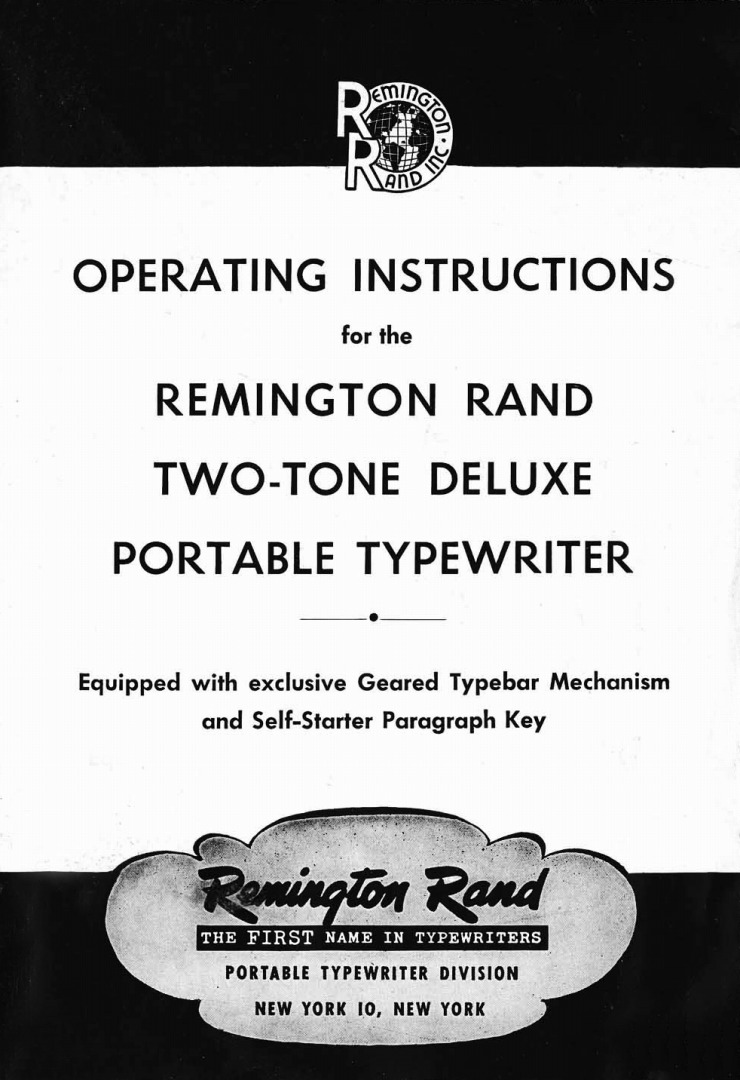 REMINGTON RAND INC.

OPERATING INSTRUCTIONS

for the

REMINGTON RAND

TWO-TONE DELUXE

PORTABLE TYPEWRITER

Equipped with exclusive Geared Typebar Mechanism and Self-Starter Paragraph Key

Remington Rand

THE FIRST NAME IN TYPEWRITERS

PORTABLE TYPEWRITER DIVISION

NEW YORK 10, NEW YORK